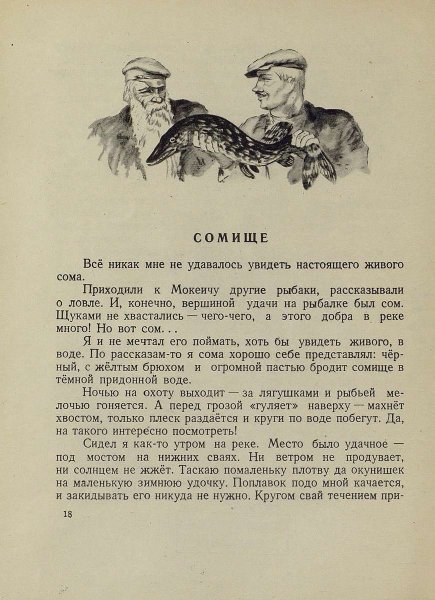 СОМИЩЕ

Всё никак мне не удавалось увидеть настоящего живого сома.

Приходили к Мокеичу другие рыбаки, рассказывали о ловле. И, конечно, вершиной удачи на рыбалке был сом. Щуками не хвастались — чего-чего, а этого добра в реке много! Но вот сом. . .

Я и не мечтал его поймать, хоть бы увидеть живого, в воде. По рассказам-то я сома хорошо себе представлял: чёрный, с жёлтым брюхом и огромной пастью бродит сомище в тёмной придонной воде.

Ночью на охоту выходит — за лягушками и рыбьей мелочью гоняется. А перед грозой «гуляет» наверху — махнёт хвостом, только плеск раздаётся и круги по воде побегут. Да, на такого интересно посмотреть!

Сидел я как-то утром на реке. Место было удачное — под мостом на нижних сваях. Ни ветром не продувает, ни солнцем не жжёт. Таскаю помаленьку плотву да окунишек на маленькую зимнюю удочку. Поплавок подо мной качается, и закидывать его никуда не нужно. Кругом свай течением при-

18